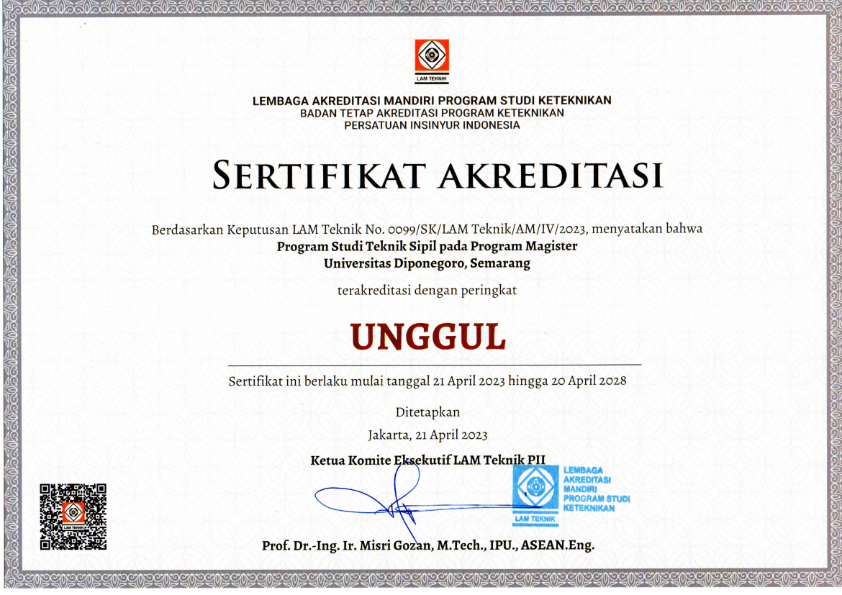 LAM TEKNIK

LEMBAGA AKREDITASI MANDIRI PROGRAM STUDI KETEKNIKAN
BADAN TETAP AKREDITASI PROGRAM KETEKNIKAN
PERSATUAN INSINYUR INDONESIA

SERTIFIKAT AKREDITASI

Berdasarkan Keputusan LAM Teknik No. 0099/SK/LAM Teknik/AM/IV/2023, menyatakan bahwa
Program Studi Teknik Sipil pada Program Magister
Universitas Diponegoro, Semarang

terakreditasi dengan peringkat

UNGGUL

Sertifikat ini berlaku mulai tanggal 21 April 2023 hingga 20 April 2028

Ditetapkan
Jakarta, 21 April 2023

Ketua Komite Eksekutif LAM Teknik PII

LEMBAGA AKREDITASI MANDIRI PROGRAM STUDI KETEKNIKAN
LAM TEKNIK

Prof. Dr.-Ing. Ir. Misri Gozan, M.Tech., IPU., ASEAN.Eng.